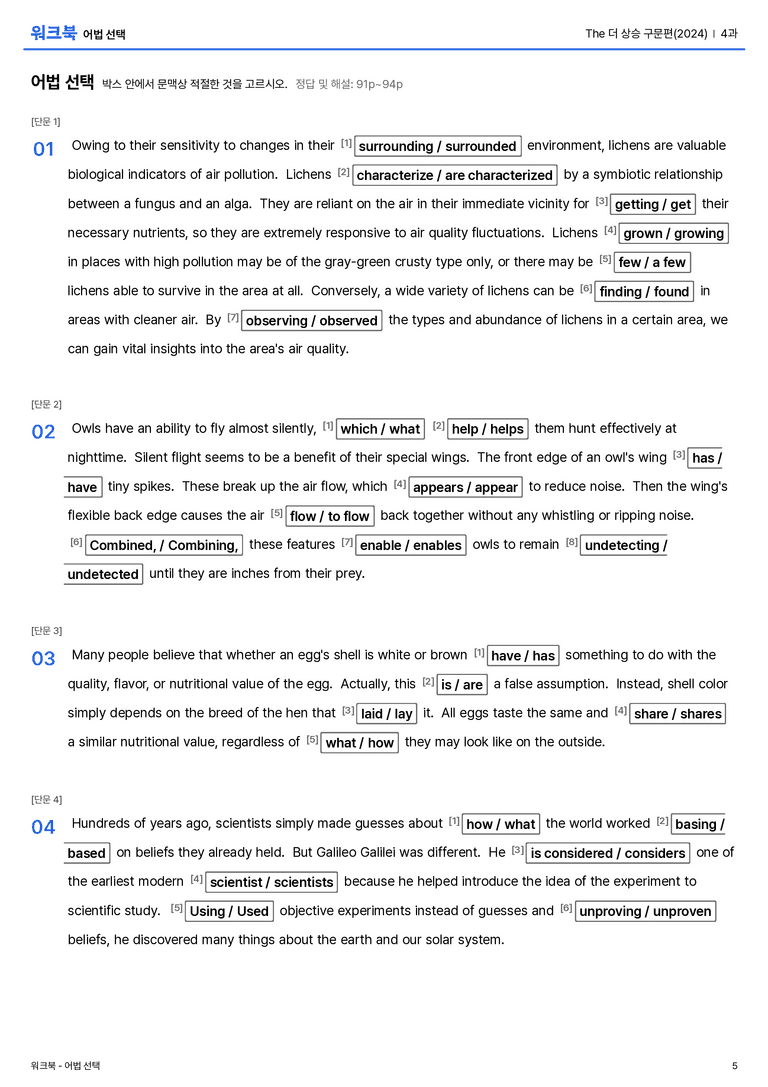 워크북 어법 선택

The 더 상승 구문편(2024) | 4과

어법 선택 박스 안에서 문맥상 적절한 것을 고르시오. 정답 및 해설: 91p~94p

[단문 1]

01 Owing to their sensitivity to changes in their $^{[1]}$ surrounding / surrounded environment, lichens are valuable biological indicators of air pollution. Lichens $^{[2]}$ characterize / are characterized by a symbiotic relationship between a fungus and an alga. They are reliant on the air in their immediate vicinity for $^{[3]}$ getting / get their necessary nutrients, so they are extremely responsive to air quality fluctuations. Lichens $^{[4]}$ grown / growing in places with high pollution may be of the gray-green crusty type only, or there may be $^{[5]}$ few / a few lichens able to survive in the area at all. Conversely, a wide variety of lichens can be $^{[6]}$ finding / found in areas with cleaner air. By $^{[7]}$ observing / observed the types and abundance of lichens in a certain area, we can gain vital insights into the area's air quality.

[단문 2]

02 Owls have an ability to fly almost silently, $^{[1]}$ which / what $^{[2]}$ help / helps them hunt effectively at nighttime. Silent flight seems to be a benefit of their special wings. The front edge of an owl's wing $^{[3]}$ has / have tiny spikes. These break up the air flow, which $^{[4]}$ appears / appear to reduce noise. Then the wing's flexible back edge causes the air $^{[5]}$ flow / to flow back together without any whistling or ripping noise. $^{[6]}$ Combined, / Combining, these features $^{[7]}$ enable / enables owls to remain $^{[8]}$ undetecting / undetected until they are inches from their prey.

[단문 3]

03 Many people believe that whether an egg's shell is white or brown $^{[1]}$ have / has something to do with the quality, flavor, or nutritional value of the egg. Actually, this $^{[2]}$ is / are a false assumption. Instead, shell color simply depends on the breed of the hen that $^{[3]}$ laid / lay it. All eggs taste the same and $^{[4]}$ share / shares a similar nutritional value, regardless of $^{[5]}$ what / how they may look like on the outside.

[단문 4]

04 Hundreds of years ago, scientists simply made guesses about $^{[1]}$ how / what the world worked $^{[2]}$ basing / based on beliefs they already held. But Galileo Galilei was different. He $^{[3]}$ is considered / considers one of the earliest modern $^{[4]}$ scientist / scientists because he helped introduce the idea of the experiment to scientific study. $^{[5]}$ Using / Used objective experiments instead of guesses and $^{[6]}$ unproving / unproven beliefs, he discovered many things about the earth and our solar system.

워크북 - 어법 선택

5